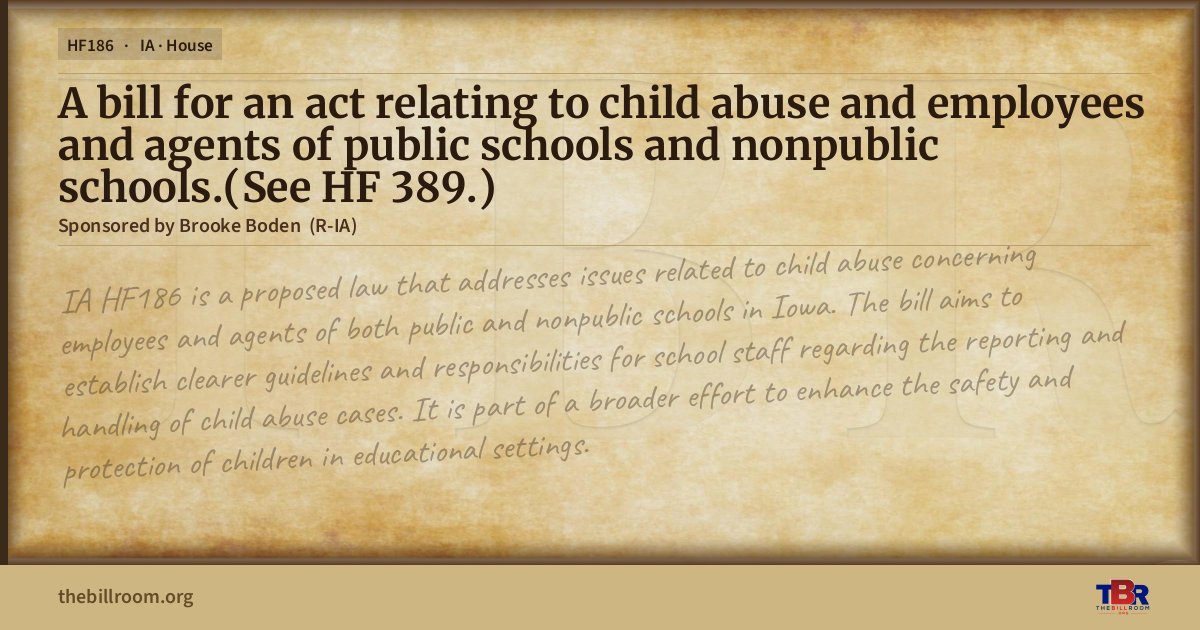 HF186 · IA · House

A bill for an act relating to child abuse and employees and agents of public schools and nonpublic schools.(See HF 389.)

Sponsored by Brooke Boden (R-IA)

IA HF186 is a proposed law that addresses issues related to child abuse concerning employees and agents of both public and nonpublic schools in Iowa. The bill aims to establish clearer guidelines and responsibilities for school staff regarding the reporting and handling of child abuse cases. It is part of a broader effort to enhance the safety and protection of children in educational settings.

thebillroom.org

TBR
THE BILL ROOM